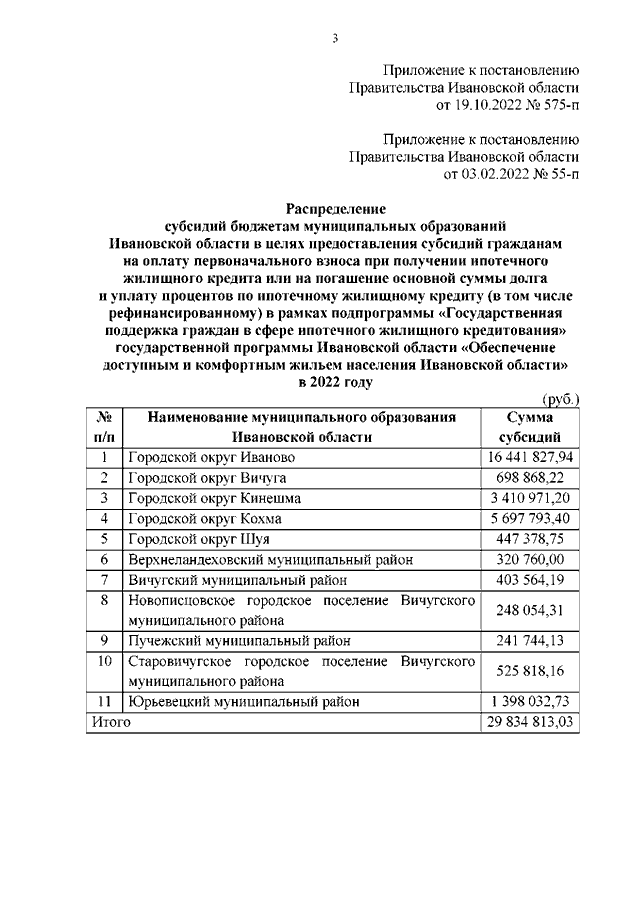 3

Приложение к постановлению Правительства Ивановской области от 19.10.2022 № 575-п

Приложение к постановлению Правительства Ивановской области от 03.02.2022 № 55-п

Распределение
субсидий бюджетам муниципальных образований Ивановской области в целях предоставления субсидий гражданам на оплату первоначального взноса при получении ипотечного жилищного кредита или на погашение основной суммы долга и уплату процентов по ипотечному жилищному кредиту (в том числе рефинансированному) в рамках подпрограммы «Государственная поддержка граждан в сфере ипотечного жилищного кредитования» государственной программы Ивановской области «Обеспечение доступным и комфортным жильем населения Ивановской области» в 2022 году

(руб.)

| № п/п | Наименование муниципального образования Ивановской области | Сумма субсидий |
|---|---|---|
| 1 | Городской округ Иваново | 16 441 827,94 |
| 2 | Городской округ Вичуга | 698 868,22 |
| 3 | Городской округ Кинешма | 3 410 971,20 |
| 4 | Городской округ Кохма | 5 697 793,40 |
| 5 | Городской округ Шуя | 447 378,75 |
| 6 | Верхнеландеховский муниципальный район | 320 760,00 |
| 7 | Вичугский муниципальный район | 403 564,19 |
| 8 | Новописцовское городское поселение Вичугского муниципального района | 248 054,31 |
| 9 | Пучежский муниципальный район | 241 744,13 |
| 10 | Старовичугское городское поселение Вичугского муниципального района | 525 818,16 |
| 11 | Юрьевецкий муниципальный район | 1 398 032,73 |
| Итого | | 29 834 813,03 |